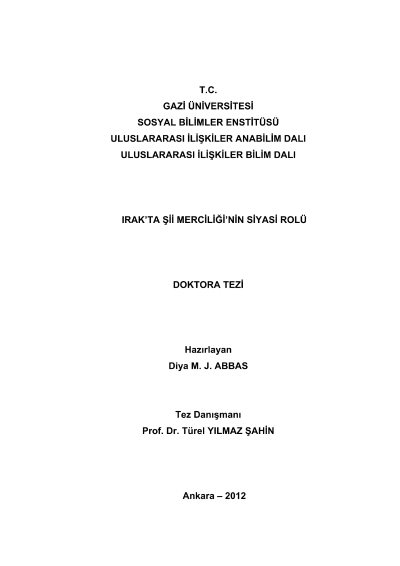 T.C.
GAZİ ÜNİVERSİTESİ
SOSYAL BİLİMLER ENSTİTÜSÜ
ULUSLARARASI İLİŞKİLER ANABİLİM DALI
ULUSLARARASI İLİŞKİLER BİLİM DALI

IRAK'TA Şİİ MERCİLİĞİ'NİN SİYASİ ROLÜ

DOKTORA TEZİ

Hazırlayan
Diya M. J. ABBAS

Tez Danışmanı
Prof. Dr. Türel YILMAZ ŞAHİN

Ankara – 2012